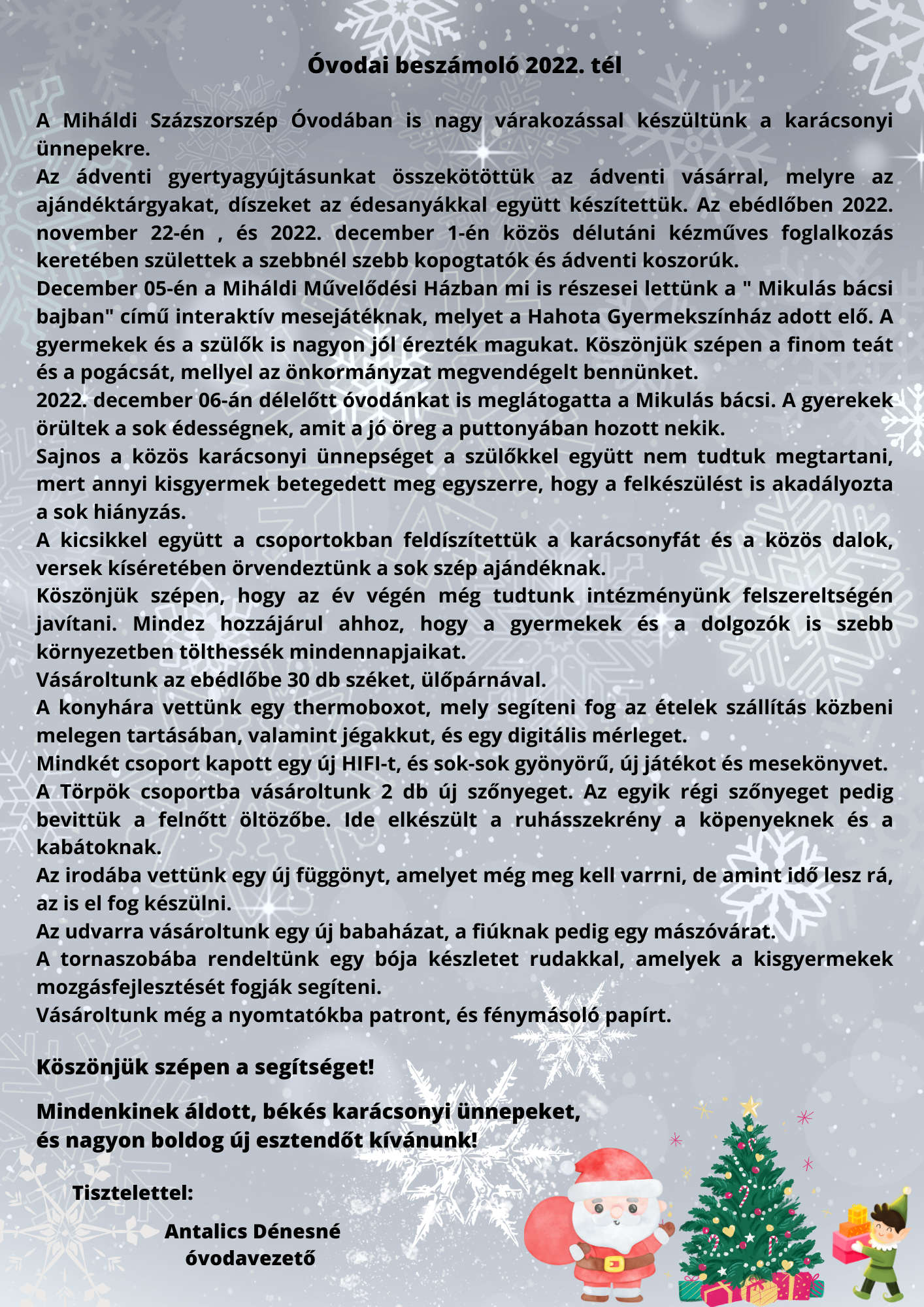 Óvodai beszámoló 2022. tél

A Miháldi Százszorszép Óvodában is nagy várakozással készültünk a karácsonyi ünnepekre.
Az ádventi gyertyagyújtásunkat összekötöttük az ádventi vásárral, melyre az ajándéktárgyakat, díszeket az édesanyákkal együtt készítettük. Az ebédlőben 2022. november 22-én , és 2022. december 1-én közös délutáni kézműves foglalkozás keretében születtek a szebbnél szebb kopogtatók és ádventi koszorúk.
December 05-én a Miháldi Művelődési Házban mi is részesei lettünk a " Mikulás bácsi bajban" című interaktív mesejátéknak, melyet a Hahota Gyermekszínház adott elő. A gyermekek és a szülők is nagyon jól érezték magukat. Köszönjük szépen a finom teát és a pogácsát, mellyel az önkormányzat megvendégelt bennünket.
2022. december 06-án délelőtt óvodánkat is meglátogatta a Mikulás bácsi. A gyerekek örültek a sok édességnek, amit a jó öreg a puttonyában hozott nekik.
Sajnos a közös karácsonyi ünnepséget a szülőkkel együtt nem tudtuk megtartani, mert annyi kisgyermek betegedett meg egyszerre, hogy a felkészülést is akadályozta a sok hiányzás.
A kicsikkel együtt a csoportokban feldíszítettük a karácsonyfát és a közös dalok, versek kíséretében örvendeztünk a sok szép ajándéknak.
Köszönjük szépen, hogy az év végén még tudtunk intézményünk felszereltségén javítani. Mindez hozzájárul ahhoz, hogy a gyermekek és a dolgozók is szebb környezetben tölthessék mindennapjaikat.
Vásároltunk az ebédlőbe 30 db széket, ülőpárnával.
A konyhára vettünk egy thermoboxot, mely segíteni fog az ételek szállítás közbeni melegen tartásában, valamint jégakkut, és egy digitális mérleget.
Mindkét csoport kapott egy új HIFI-t, és sok-sok gyönyörű, új játékot és mesekönyvet.
A Törpök csoportba vásároltunk 2 db új szőnyeget. Az egyik régi szőnyeget pedig bevittük a felnőtt öltözőbe. Ide elkészült a ruhásszekrény a köpenyeknek és a kabátoknak.
Az irodába vettünk egy új függönyt, amelyet még meg kell varrni, de amint idő lesz rá, az is el fog készülni.
Az udvarra vásároltunk egy új babaházat, a fiúknak pedig egy mászóvárat.
A tornaszobába rendeltünk egy bója készletet rudakkal, amelyek a kisgyermekek mozgásfejlesztését fogják segíteni.
Vásároltunk még a nyomtatókba patront, és fénymásoló papírt.

Köszönjük szépen a segítséget!

Mindenkinek áldott, békés karácsonyi ünnepeket,
és nagyon boldog új esztendőt kívánunk!

Tisztelettel:

Antalics Dénesné
óvodavezető